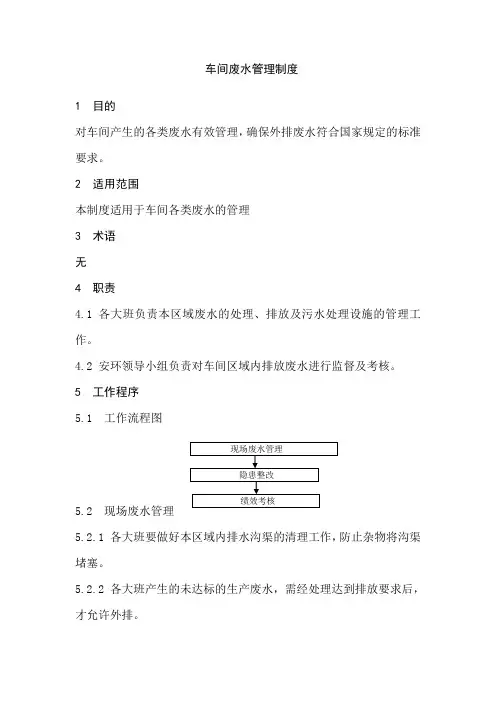 车间废水管理制度

1　目的

对车间产生的各类废水有效管理，确保外排废水符合国家规定的标准要求。

2　适用范围

本制度适用于车间各类废水的管理

3　术语

无

4　职责

4.1 各大班负责本区域废水的处理、排放及污水处理设施的管理工作。

4.2 安环领导小组负责对车间区域内排放废水进行监督及考核。

5　工作程序

5.1　工作流程图

现场废水管理

隐患整改

绩效考核

5.2　现场废水管理

5.2.1 各大班要做好本区域内排水沟渠的清理工作，防止杂物将沟渠堵塞。

5.2.2 各大班产生的未达标的生产废水，需经处理达到排放要求后，才允许外排。